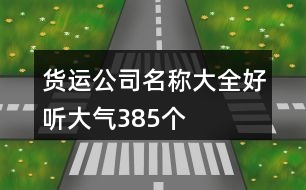 货运公司名称大全好听大气385个